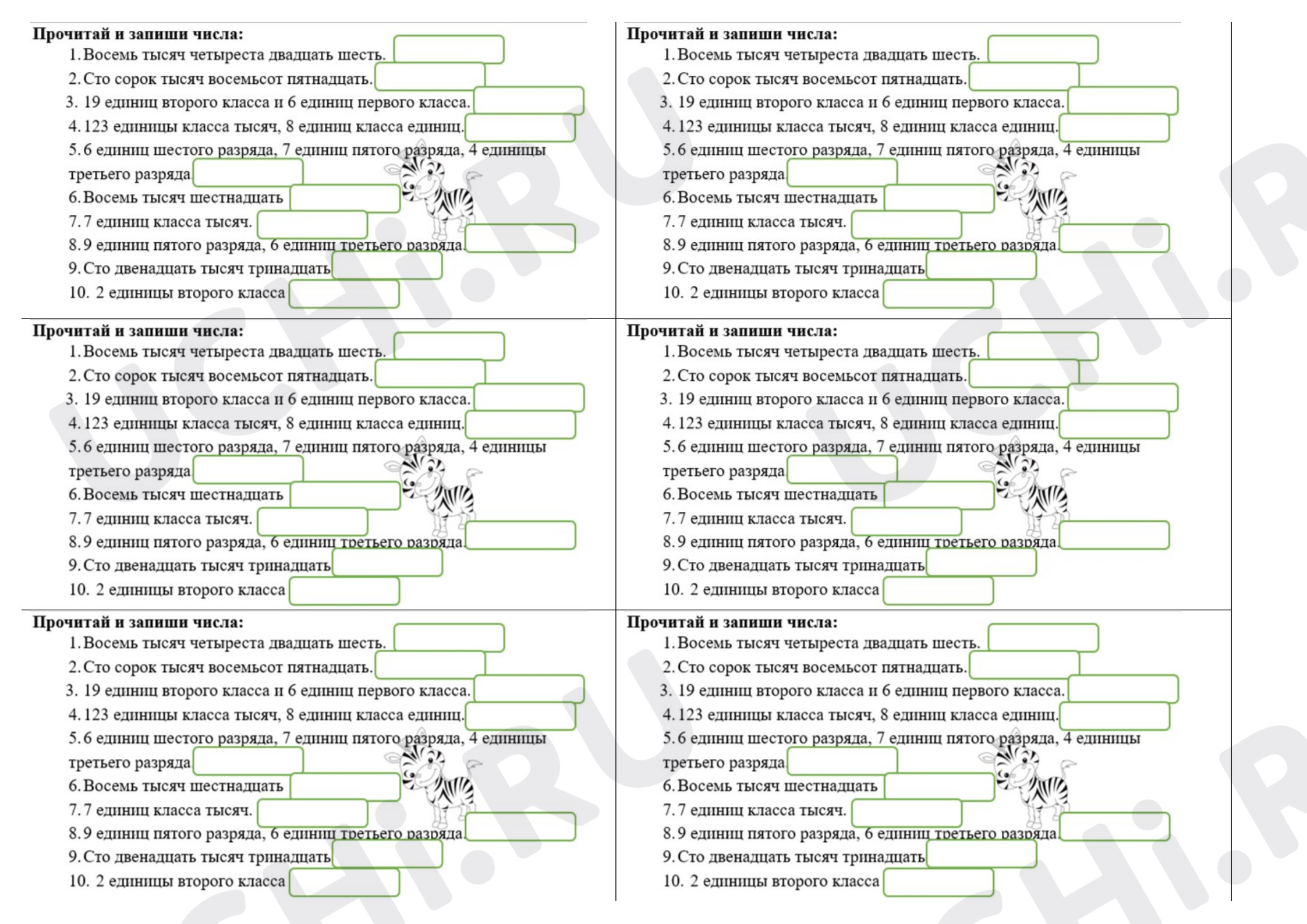 Прочитай и запиши числа:
1. Восемь тысяч четыреста двадцать шесть.
2. Сто сорок тысяч восемьсот пятнадцать.
3. 19 единиц второго класса и 6 единиц первого класса.
4. 123 единицы класса тысяч, 8 единиц класса единиц.
5. 6 единиц шестого разряда, 7 единиц пятого разряда, 4 единицы третьего разряда
6. Восемь тысяч шестнадцать
7. 7 единиц класса тысяч.
8. 9 единиц пятого разряда, 6 единиц третьего разряда.
9. Сто двенадцать тысяч тринадцать
10. 2 единицы второго класса

Прочитай и запиши числа:
1. Восемь тысяч четыреста двадцать шесть.
2. Сто сорок тысяч восемьсот пятнадцать.
3. 19 единиц второго класса и 6 единиц первого класса.
4. 123 единицы класса тысяч, 8 единиц класса единиц.
5. 6 единиц шестого разряда, 7 единиц пятого разряда, 4 единицы третьего разряда
6. Восемь тысяч шестнадцать
7. 7 единиц класса тысяч.
8. 9 единиц пятого разряда, 6 единиц третьего разряда.
9. Сто двенадцать тысяч тринадцать
10. 2 единицы второго класса

Прочитай и запиши числа:
1. Восемь тысяч четыреста двадцать шесть.
2. Сто сорок тысяч восемьсот пятнадцать.
3. 19 единиц второго класса и 6 единиц первого класса.
4. 123 единицы класса тысяч, 8 единиц класса единиц.
5. 6 единиц шестого разряда, 7 единиц пятого разряда, 4 единицы третьего разряда
6. Восемь тысяч шестнадцать
7. 7 единиц класса тысяч.
8. 9 единиц пятого разряда, 6 единиц третьего разряда.
9. Сто двенадцать тысяч тринадцать
10. 2 единицы второго класса

Прочитай и запиши числа:
1. Восемь тысяч четыреста двадцать шесть.
2. Сто сорок тысяч восемьсот пятнадцать.
3. 19 единиц второго класса и 6 единиц первого класса.
4. 123 единицы класса тысяч, 8 единиц класса единиц.
5. 6 единиц шестого разряда, 7 единиц пятого разряда, 4 единицы третьего разряда
6. Восемь тысяч шестнадцать
7. 7 единиц класса тысяч.
8. 9 единиц пятого разряда, 6 единиц третьего разряда.
9. Сто двенадцать тысяч тринадцать
10. 2 единицы второго класса

Прочитай и запиши числа:
1. Восемь тысяч четыреста двадцать шесть.
2. Сто сорок тысяч восемьсот пятнадцать.
3. 19 единиц второго класса и 6 единиц первого класса.
4. 123 единицы класса тысяч, 8 единиц класса единиц.
5. 6 единиц шестого разряда, 7 единиц пятого разряда, 4 единицы третьего разряда
6. Восемь тысяч шестнадцать
7. 7 единиц класса тысяч.
8. 9 единиц пятого разряда, 6 единиц третьего разряда.
9. Сто двенадцать тысяч тринадцать
10. 2 единицы второго класса

Прочитай и запиши числа:
1. Восемь тысяч четыреста двадцать шесть.
2. Сто сорок тысяч восемьсот пятнадцать.
3. 19 единиц второго класса и 6 единиц первого класса.
4. 123 единицы класса тысяч, 8 единиц класса единиц.
5. 6 единиц шестого разряда, 7 единиц пятого разряда, 4 единицы третьего разряда
6. Восемь тысяч шестнадцать
7. 7 единиц класса тысяч.
8. 9 единиц пятого разряда, 6 единиц третьего разряда.
9. Сто двенадцать тысяч тринадцать
10. 2 единицы второго класса

UCHi.RU